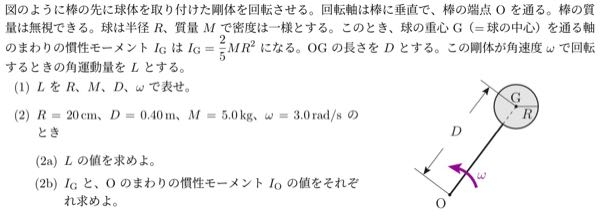 図のように棒の先に球体を取り付けた剛体を回転させる。回転軸は棒に垂直で、棒の端点 O を通る。棒の質量は無視できる。球は半径 $R$、質量 $M$ で密度は一様とする。このとき、球の重心 G（＝球の中心）を通る軸のまわりの慣性モーメント $I_G$ は $I_G = \frac{2}{5}MR^2$ になる。OG の長さを $D$ とする。この剛体が角速度 $\omega$ で回転するときの角運動量を $L$ とする。

(1) $L$ を $R$、$M$、$D$、$\omega$ で表せ。

(2) $R = 20\,\mathrm{cm}$、$D = 0.40\,\mathrm{m}$、$M = 5.0\,\mathrm{kg}$、$\omega = 3.0\,\mathrm{rad/s}$ のとき

(2a) $L$ の値を求めよ。

(2b) $I_G$ と、O のまわりの慣性モーメント $I_O$ の値をそれぞれ求めよ。

G
R
D
$\omega$
O